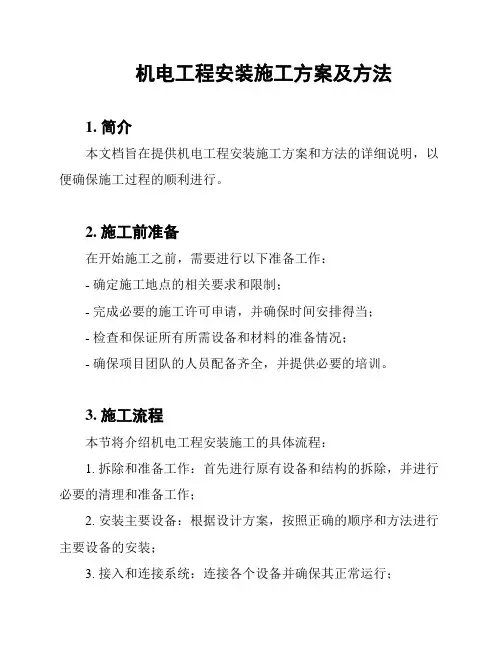 机电工程安装施工方案及方法

1. 简介

本文档旨在提供机电工程安装施工方案和方法的详细说明，以便确保施工过程的顺利进行。

2. 施工前准备

在开始施工之前，需要进行以下准备工作：

- 确定施工地点的相关要求和限制；

- 完成必要的施工许可申请，并确保时间安排得当；

- 检查和保证所有所需设备和材料的准备情况；

- 确保项目团队的人员配备齐全，并提供必要的培训。

3. 施工流程

本节将介绍机电工程安装施工的具体流程：

1. 拆除和准备工作：首先进行原有设备和结构的拆除，并进行必要的清理和准备工作；

2. 安装主要设备：根据设计方案，按照正确的顺序和方法进行主要设备的安装；

3. 接入和连接系统：连接各个设备并确保其正常运行；